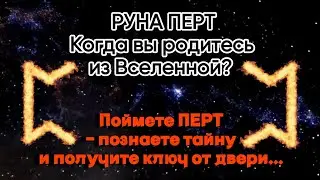 РУНА ПЕРТ
Когда вы родитесь из Вселенной?

Поймете ПЕРТ
- познаете тайну
и получите ключ от двери...